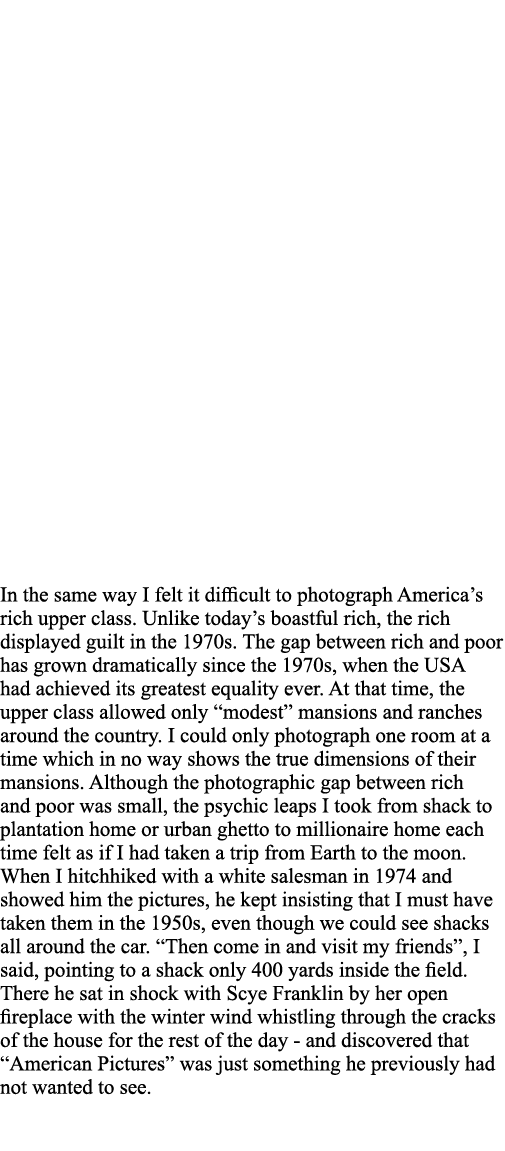 In the same way I felt it difficult to photograph America’s rich upper class. Unlike today’s boastful rich, the rich displayed guilt in the 1970s. The gap between rich and poor has grown dramatically since the 1970s, when the USA had achieved its greatest equality ever. At that time, the upper class allowed only “modest” mansions and ranches around the country. I could only photograph one room at a time which in no way shows the true dimensions of their mansions. Although the photographic gap between rich and poor was small, the psychic leaps I took from shack to plantation home or urban ghetto to millionaire home each time felt as if I had taken a trip from Earth to the moon. When I hitchhiked with a white salesman in 1974 and showed him the pictures, he kept insisting that I must have taken them in the 1950s, even though we could see shacks all around the car. “Then come in and visit my friends”, I said, pointing to a shack only 400 yards inside the field. There he sat in shock with Scye Franklin by her open fireplace with the winter wind whistling through the cracks of the house for the rest of the day - and discovered that “American Pictures” was just something he previously had not wanted to see.